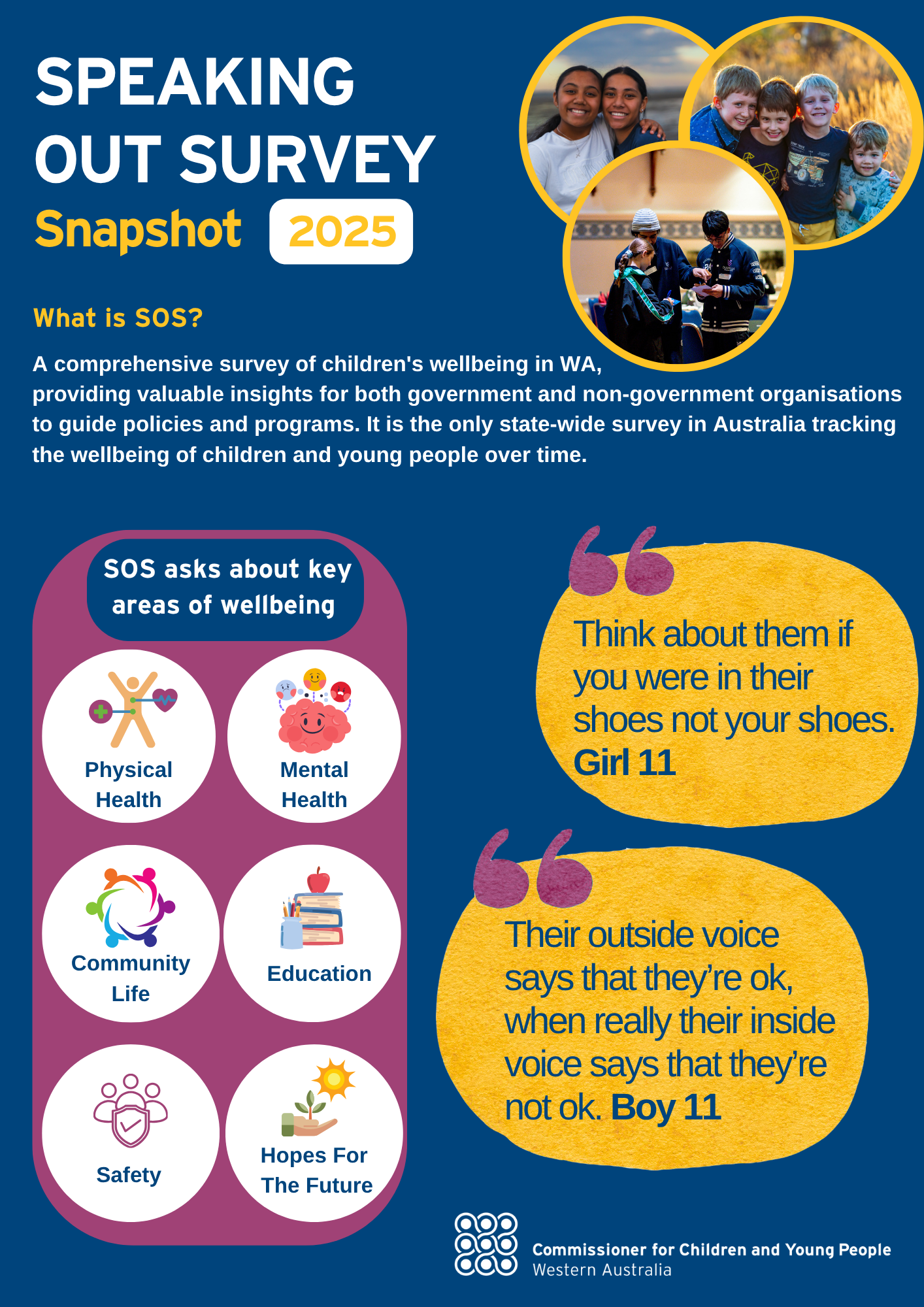 SPEAKING OUT SURVEY
Snapshot 2025

What is SOS?

A comprehensive survey of children's wellbeing in WA, providing valuable insights for both government and non-government organisations to guide policies and programs. It is the only state-wide survey in Australia tracking the wellbeing of children and young people over time.

SOS asks about key areas of wellbeing

Physical Health

Mental Health

Community Life

Education

Safety

Hopes For The Future

Think about them if you were in their shoes not your shoes. Girl 11

Their outside voice says that they're ok, when really their inside voice says that they're not ok. Boy 11

Commissioner for Children and Young People
Western Australia